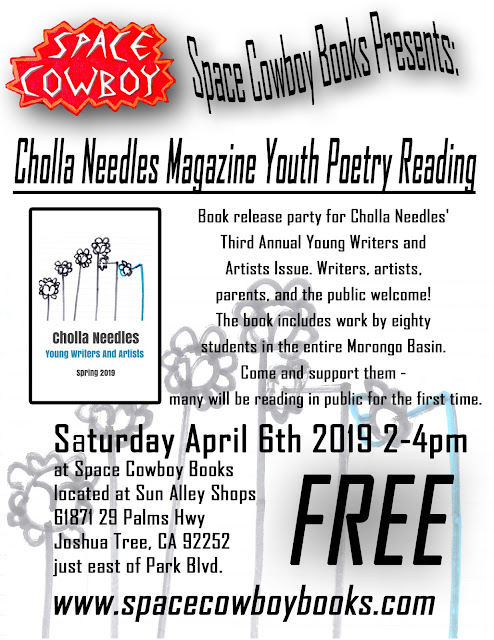 SPACE COWBOY

Space Cowboy Books Presents:

Cholla Needles Magazine Youth Poetry Reading

Cholla Needles
Young Writers And Artists
Spring 2019

Book release party for Cholla Needles' Third Annual Young Writers and Artists Issue. Writers, artists, parents, and the public welcome! The book includes work by eighty students in the entire Morongo Basin. Come and support them - many will be reading in public for the first time.

Saturday April 6th 2019 2-4pm

at Space Cowboy Books
located at Sun Alley Shops
61871 29 Palms Hwy
Joshua Tree, CA 92252
just east of Park Blvd.

FREE

www.spacecowboybooks.com